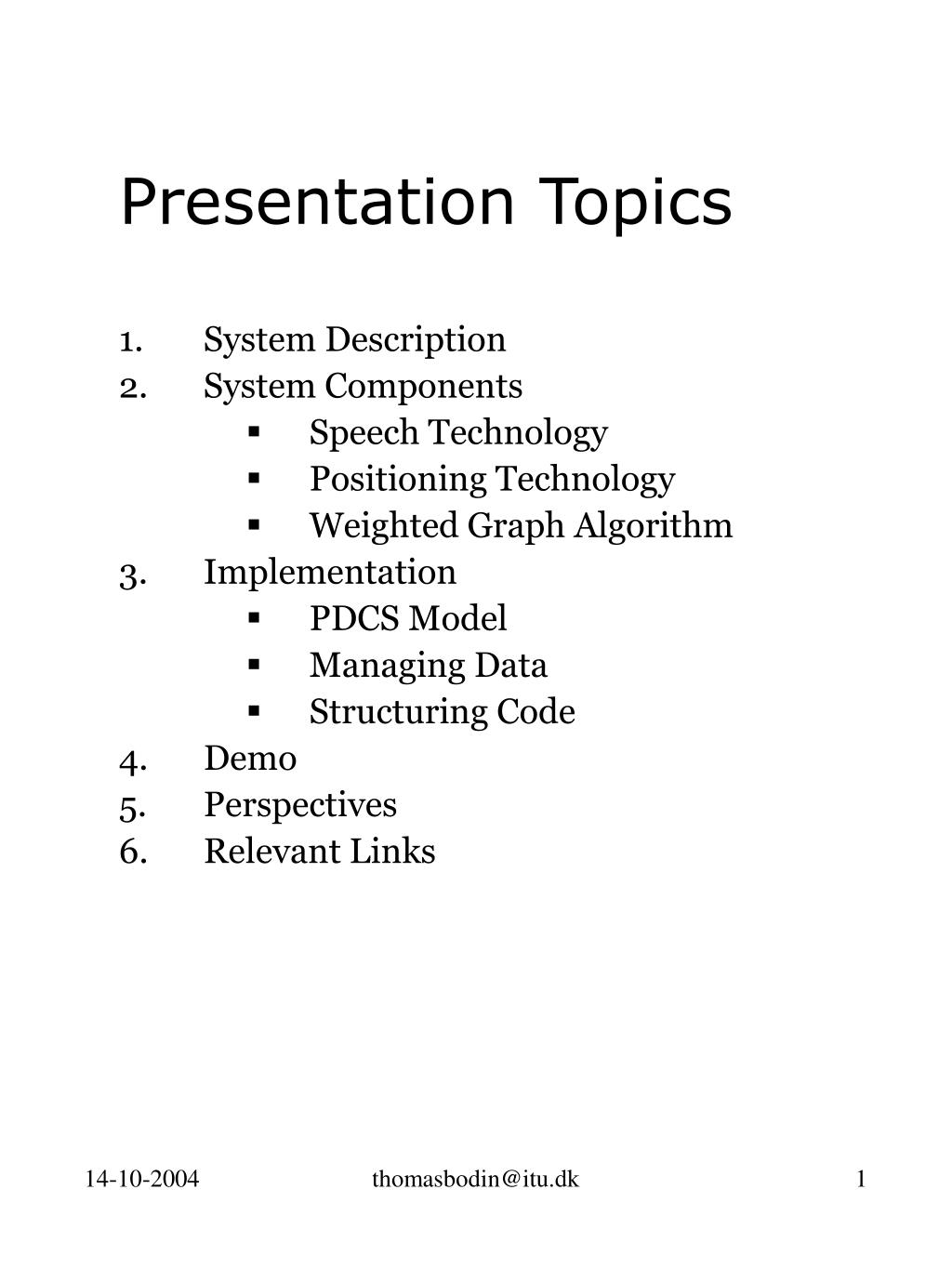 Presentation Topics

1. System Description
2. System Components
 ▪ Speech Technology
 ▪ Positioning Technology
 ▪ Weighted Graph Algorithm
3. Implementation
 ▪ PDCS Model
 ▪ Managing Data
 ▪ Structuring Code
4. Demo
5. Perspectives
6. Relevant Links

14-10-2004 thomasbodin@itu.dk 1